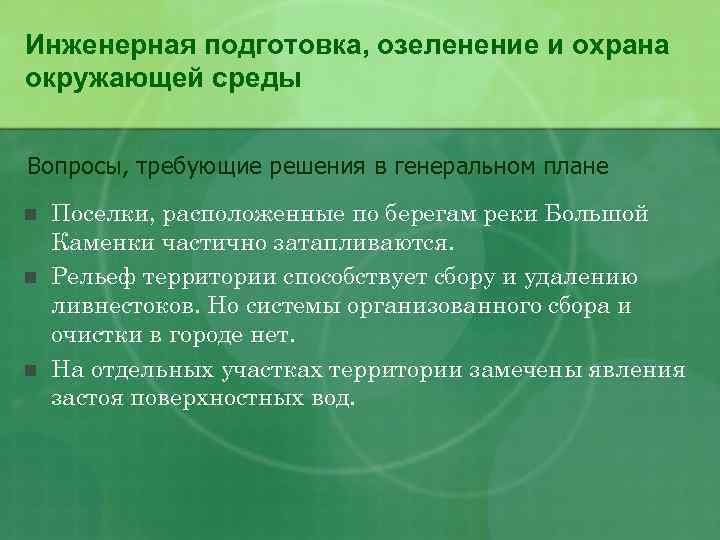 Инженерная подготовка, озеленение и охрана окружающей среды

Вопросы, требующие решения в генеральном плане

Поселки, расположенные по берегам реки Большой Каменки частично затапливаются.

Рельеф территории способствует сбору и удалению ливнестоков. Но системы организованного сбора и очистки в городе нет.

На отдельных участках территории замечены явления застоя поверхностных вод.